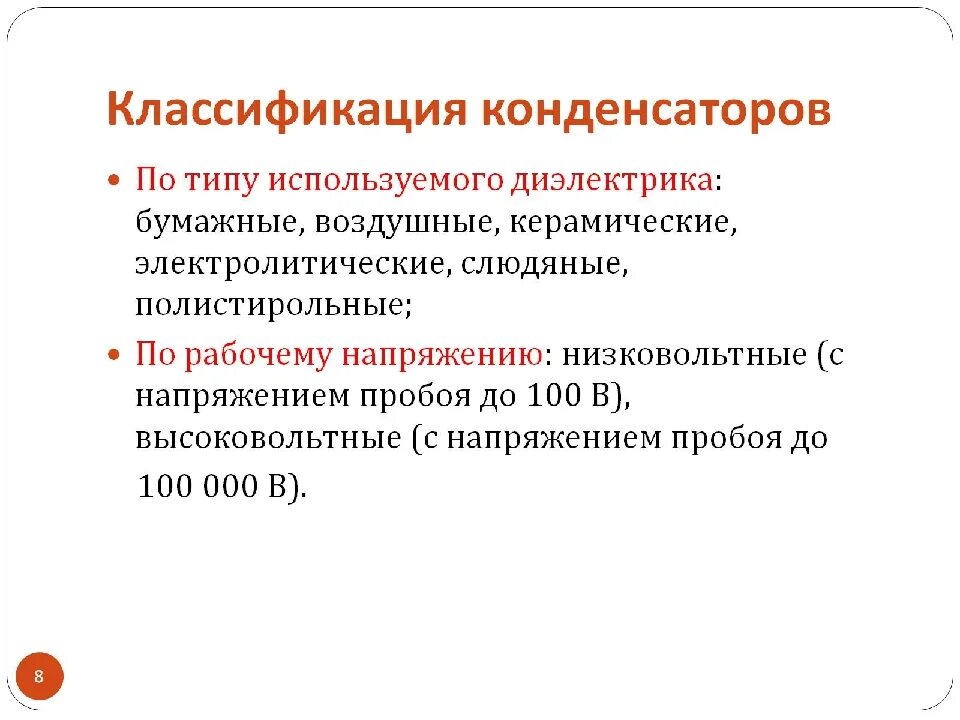 Классификация конденсаторов

• По типу используемого диэлектрика: бумажные, воздушные, керамические, электролитические, слюдяные, полистирольные;

• По рабочему напряжению: низковольтные (с напряжением пробоя до 100 В), высоковольтные (с напряжением пробоя до 100 000 В).

8